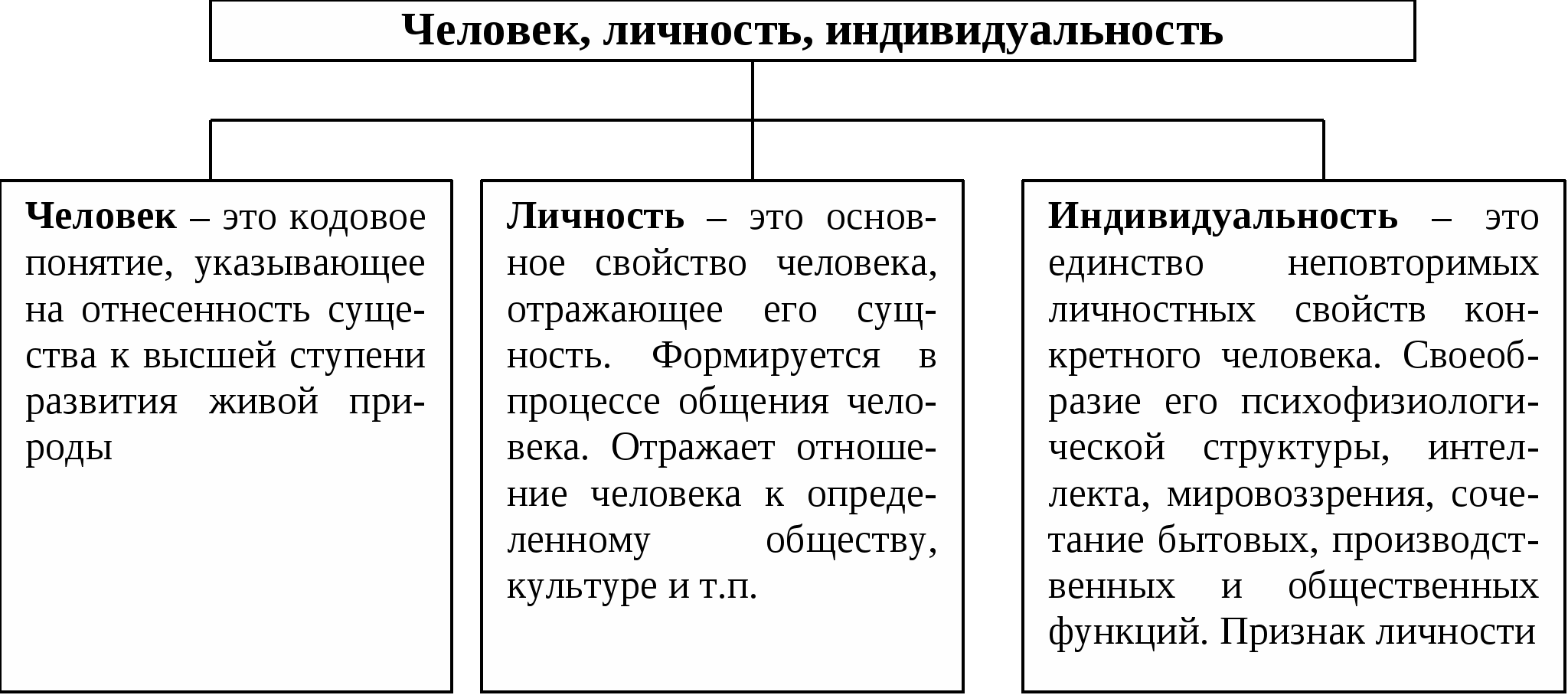 Человек, личность, индивидуальность

Человек – это кодовое понятие, указывающее на отнесенность существа к высшей ступени развития живой природы

Личность – это основное свойство человека, отражающее его сущность. Формируется в процессе общения человека. Отражает отношение человека к определенному обществу, культуре и т.п.

Индивидуальность – это единство неповторимых личностных свойств конкретного человека. Своеобразие его психофизиологической структуры, интеллекта, мировоззрения, сочетание бытовых, производственных и общественных функций. Признак личности